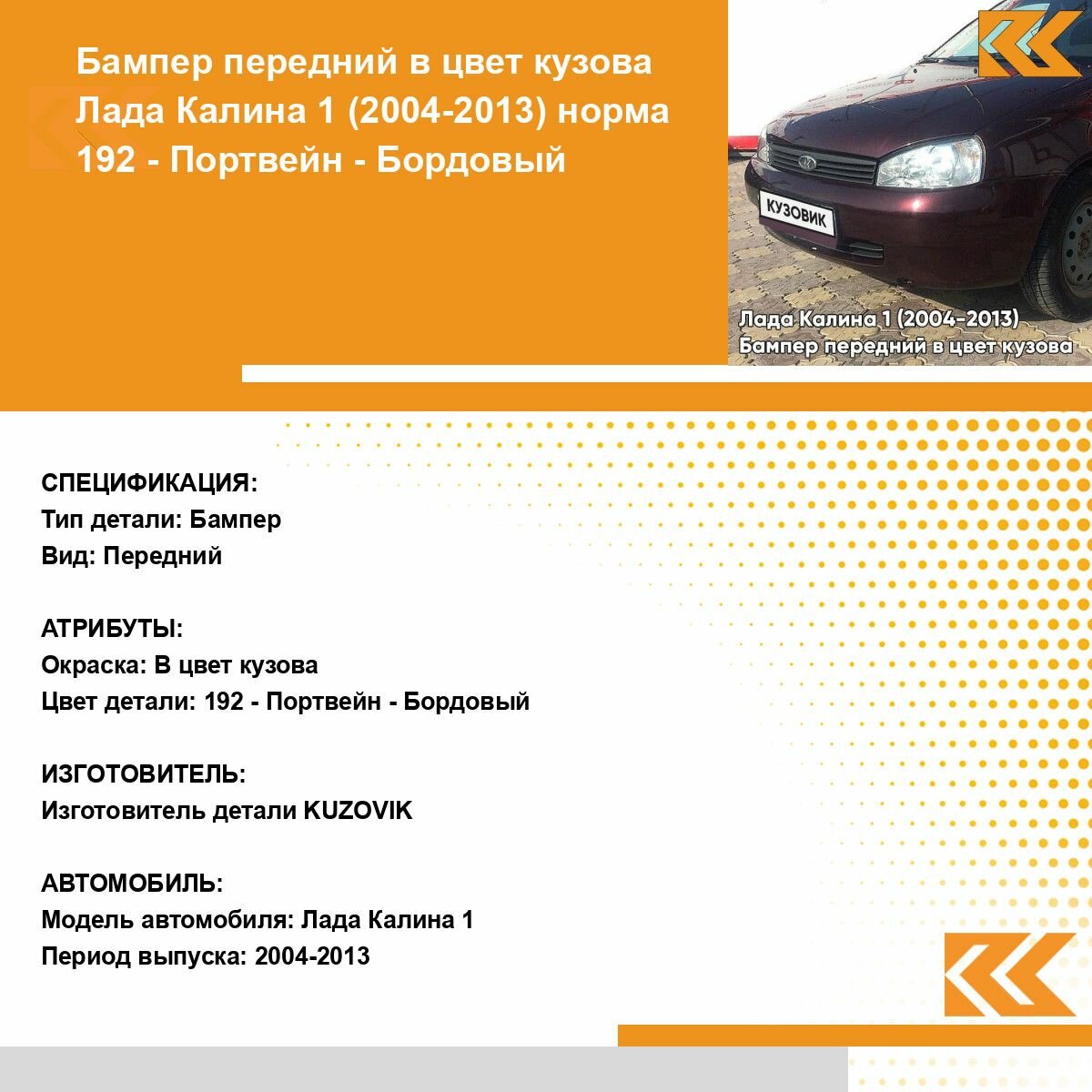 Бампер передний в цвет кузова Лада Калина 1 (2004-2013) норма 192 - Портвейн - Бордовый

КУЗОВИК

Лада Калина 1 (2004-2013)
Бампер передний в цвет кузова

СПЕЦИФИКАЦИЯ:
Тип детали: Бампер
Вид: Передний

АТРИБУТЫ:
Окраска: В цвет кузова
Цвет детали: 192 - Портвейн - Бордовый

ИЗГОТОВИТЕЛЬ:
Изготовитель детали KUZOVIK

АВТОМОБИЛЬ:
Модель автомобиля: Лада Калина 1
Период выпуска: 2004-2013